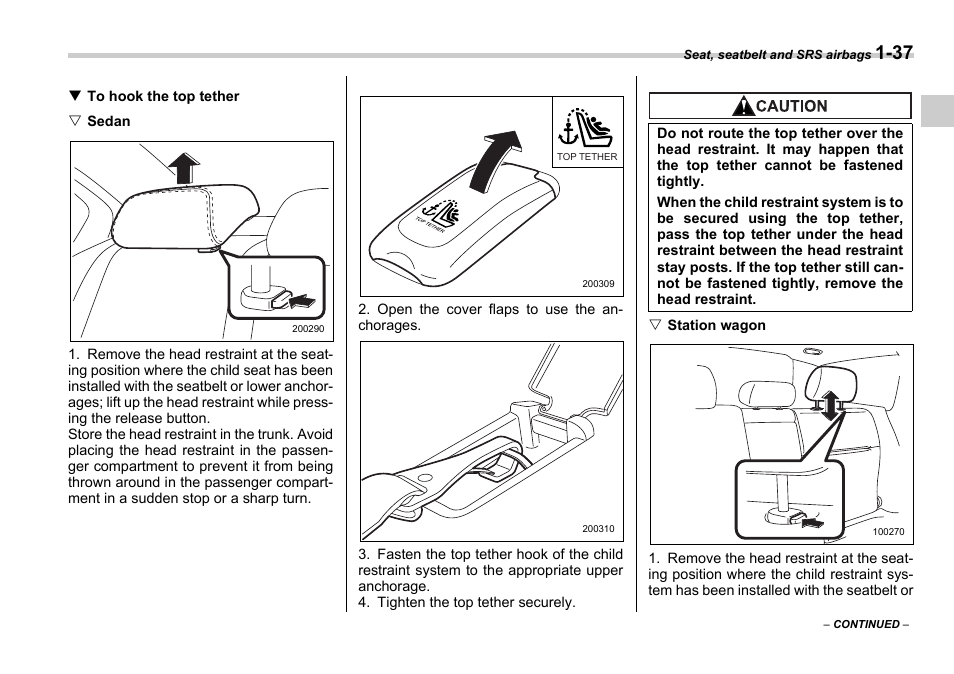 Seat, seatbelt and SRS airbags 1-37

▼ To hook the top tether

▽ Sedan

200290

1. Remove the head restraint at the seating position where the child seat has been installed with the seatbelt or lower anchorages; lift up the head restraint while pressing the release button.
Store the head restraint in the trunk. Avoid placing the head restraint in the passenger compartment to prevent it from being thrown around in the passenger compartment in a sudden stop or a sharp turn.

TOP TETHER

TOP TETHER

200309

2. Open the cover flaps to use the anchorages.

200310

3. Fasten the top tether hook of the child restraint system to the appropriate upper anchorage.
4. Tighten the top tether securely.

CAUTION

Do not route the top tether over the head restraint. It may happen that the top tether cannot be fastened tightly.

When the child restraint system is to be secured using the top tether, pass the top tether under the head restraint between the head restraint stay posts. If the top tether still cannot be fastened tightly, remove the head restraint.

▽ Station wagon

100270

1. Remove the head restraint at the seating position where the child restraint system has been installed with the seatbelt or

– CONTINUED –